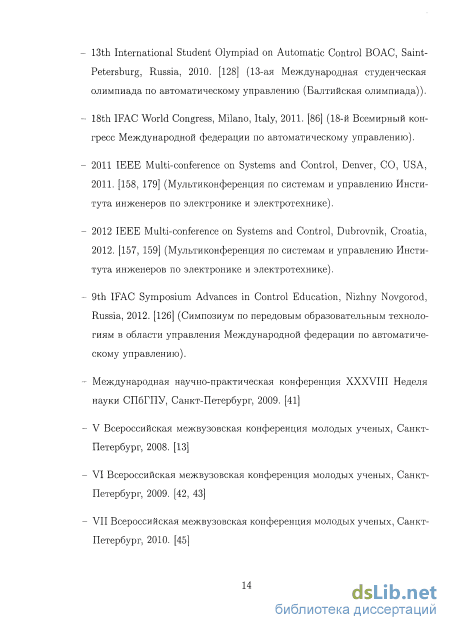 – 13th International Student Olympiad on Automatic Control BOAC, Saint-Petersburg, Russia, 2010. [128] (13-ая Международная студенческая олимпиада по автоматическому управлению (Балтийская олимпиада)).

– 18th IFAC World Congress, Milano, Italy, 2011. [86] (18-й Всемирный конгресс Международной федерации по автоматическому управлению).

– 2011 IEEE Multi-conference on Systems and Control, Denver, CO, USA, 2011. [158, 179] (Мультиконференция по системам и управлению Института инженеров по электронике и электротехнике).

– 2012 IEEE Multi-conference on Systems and Control, Dubrovnik, Croatia, 2012. [157, 159] (Мультиконференция по системам и управлению Института инженеров по электронике и электротехнике).

– 9th IFAC Symposium Advances in Control Education, Nizhny Novgorod, Russia, 2012. [126] (Симпозиум по передовым образовательным технологиям в области управления Международной федерации по автоматическому управлению).

– Международная научно-практическая конференция XXXVIII Неделя науки СПбГПУ, Санкт-Петербург, 2009. [41]

– V Всероссийская межвузовская конференция молодых ученых, Санкт-Петербург, 2008. [13]

– VI Всероссийская межвузовская конференция молодых ученых, Санкт-Петербург, 2009. [42, 43]

– VII Всероссийская межвузовская конференция молодых ученых, Санкт-Петербург, 2010. [45]

14

dsLib.net
библиотека диссертаций